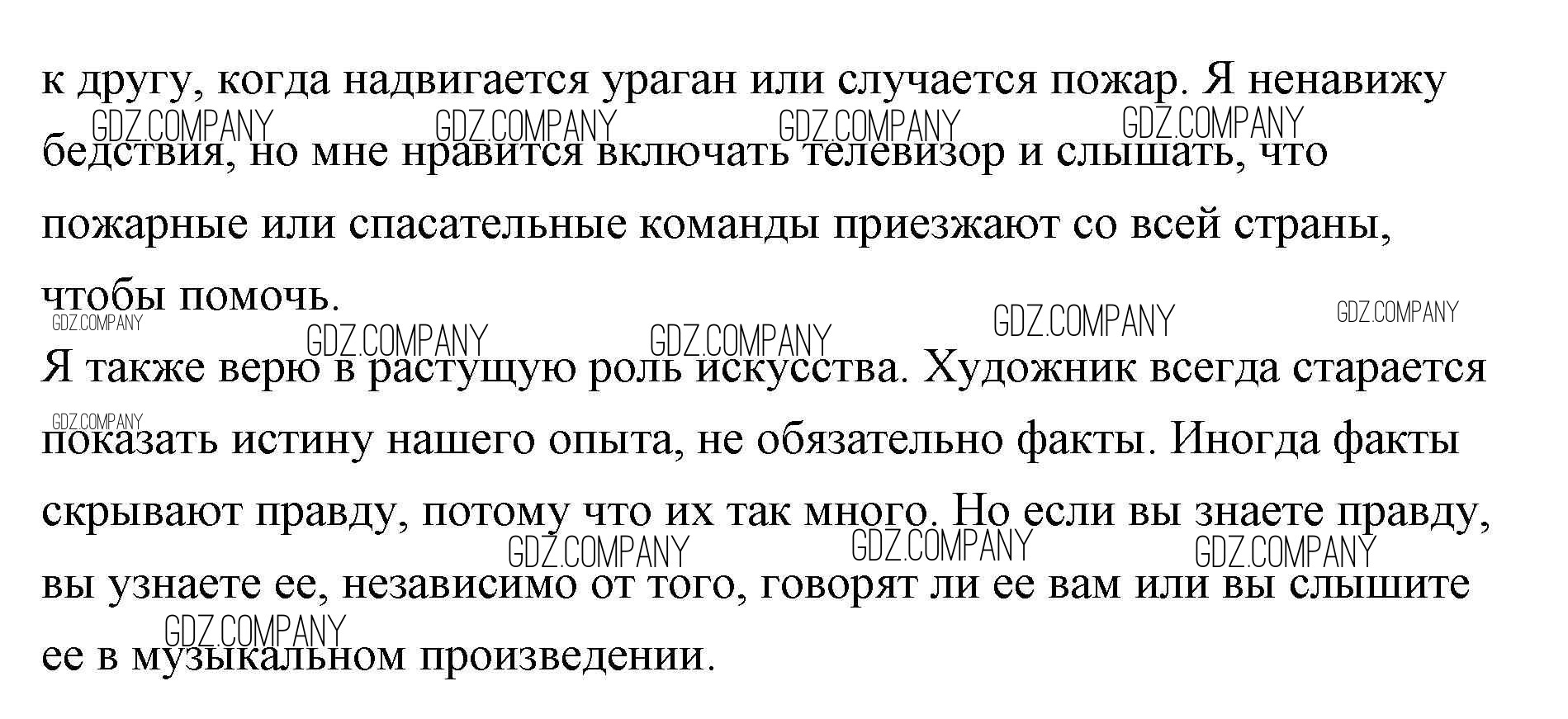 к другу, когда надвигается ураган или случается пожар. Я ненавижу бедствия, но мне нравится включать телевизор и слышать, что пожарные или спасательные команды приезжают со всей страны, чтобы помочь.

Я также верю в растущую роль искусства. Художник всегда старается показать истину нашего опыта, не обязательно факты. Иногда факты скрывают правду, потому что их так много. Но если вы знаете правду, вы узнаете ее, независимо от того, говорят ли ее вам или вы слышите ее в музыкальном произведении.

GDZ.COMPANY